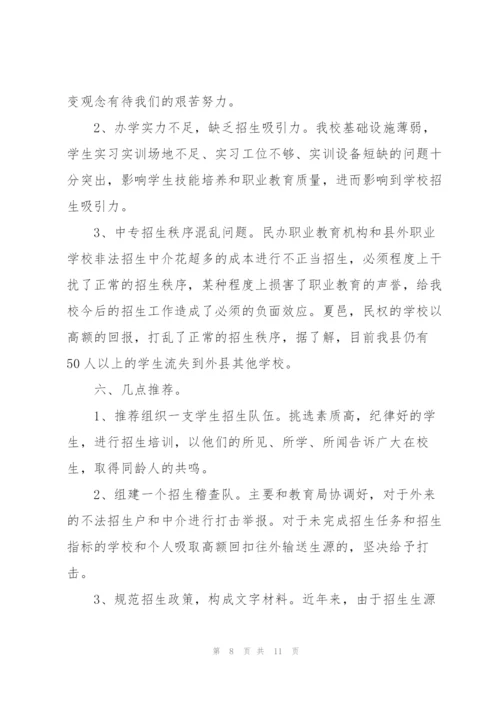 变观念有待我们的艰苦努力。

2、办学实力不足，缺乏招生吸引力。我校基础设施薄弱，学生实习实训场地不足、实习工位不够、实训设备短缺的问题十分突出，影响学生技能培养和职业教育质量，进而影响到学校招生吸引力。

3、中专招生秩序混乱问题。民办职业教育机构和县外职业学校非法招生中介花超多的成本进行不正当招生，必须程度上干扰了正常的招生秩序，某种程度上损害了职业教育的声誉，给我校今后的招生工作造成了必须的负面效应。夏邑，民权的学校以高额的回报，打乱了正常的招生秩序，据了解，目前我县仍有50人以上的学生流失到外县其他学校。

六、几点推荐。

1、推荐组织一支学生招生队伍。挑选素质高，纪律好的学生，进行招生培训，以他们的所见、所学、所闻告诉广大在校生，取得同龄人的共鸣。

2、组建一个招生稽查队。主要和教育局协调好，对于外来的不法招生户和中介进行打击举报。对于未完成招生任务和招生指标的学校和个人吸取高额回扣往外输送生源的，坚决给予打击。

3、规范招生政策，构成文字材料。近年来，由于招生生源

第 8 页 共 11 页